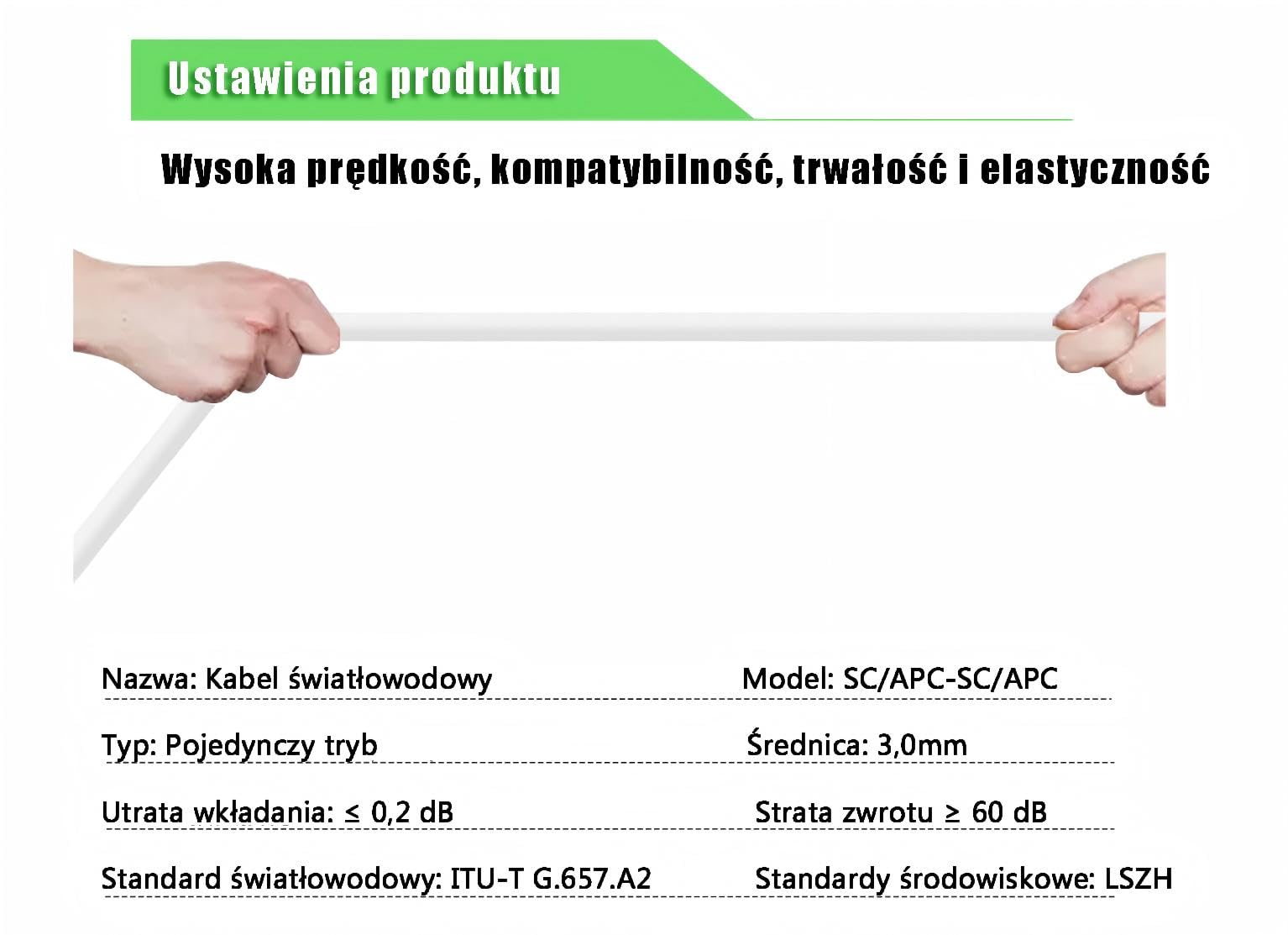 Ustawienia produktu

Wysoka prędkość, kompatybilność, trwałość i elastyczność

| Nazwa: Kabel światłowodowy | Model: SC/APC-SC/APC |
|---|---|
| Typ: Pojedynczy tryb | Średnica: 3,0mm |
| Utrata wkładania: ≤ 0,2 dB | Strata zwrotu ≥ 60 dB |
| Standard światłowodowy: ITU-T G.657.A2 | Standardy środowiskowe: LSZH |